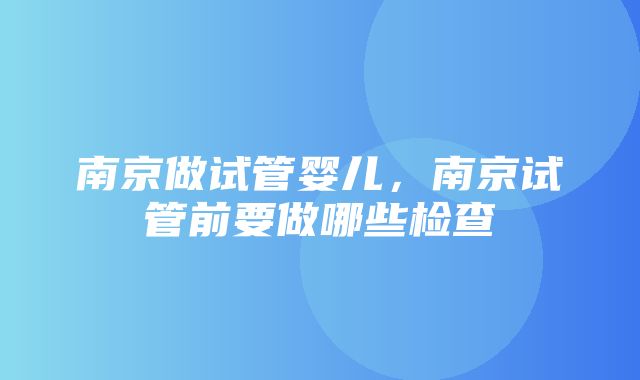 南京做试管婴儿，南京试管前要做哪些检查